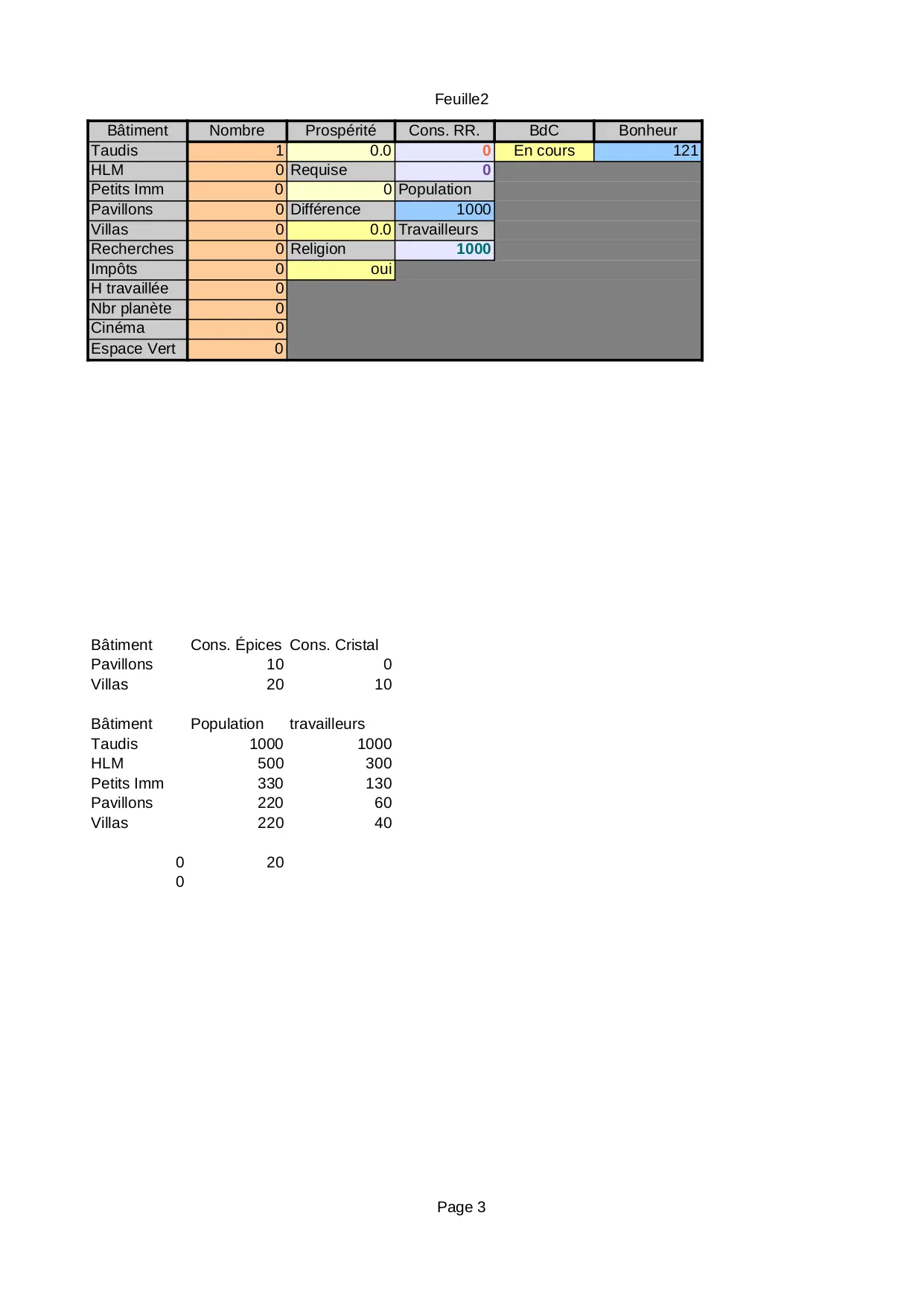 Feuille2

| Bâtiment | Nombre | Prospérité | Cons. RR. | BdC | Bonheur |
|---|---|---|---|---|---|
| Taudis | 1 | 0.0 | 0 | En cours | 121 |
| HLM | 0 | Requise | 0 | | |
| Petits Imm | 0 | 0 | Population | | |
| Pavillons | 0 | Différence | 1000 | | |
| Villas | 0 | 0.0 | Travailleurs | | |
| Recherches | 0 | Religion | 1000 | | |
| Impôts | 0 | oui | | | |
| H travaillée | 0 | | | | |
| Nbr planète | 0 | | | | |
| Cinéma | 0 | | | | |
| Espace Vert | 0 | | | | |

| Bâtiment | Cons. Épices | Cons. Cristal |
|---|---|---|
| Pavillons | 10 | 0 |
| Villas | 20 | 10 |

| Bâtiment | Population | travailleurs |
|---|---|---|
| Taudis | 1000 | 1000 |
| HLM | 500 | 300 |
| Petits Imm | 330 | 130 |
| Pavillons | 220 | 60 |
| Villas | 220 | 40 |

0 20
0

Page 3